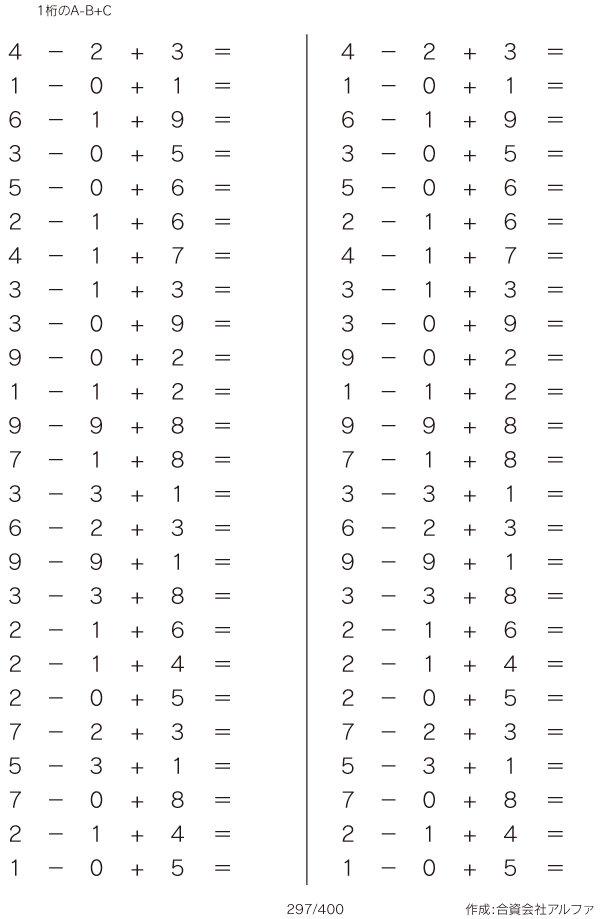 1桁のA-B+C

$4 - 2 + 3 =$
$1 - 0 + 1 =$
$6 - 1 + 9 =$
$3 - 0 + 5 =$
$5 - 0 + 6 =$
$2 - 1 + 6 =$
$4 - 1 + 7 =$
$3 - 1 + 3 =$
$3 - 0 + 9 =$
$9 - 0 + 2 =$
$1 - 1 + 2 =$
$9 - 9 + 8 =$
$7 - 1 + 8 =$
$3 - 3 + 1 =$
$6 - 2 + 3 =$
$9 - 9 + 1 =$
$3 - 3 + 8 =$
$2 - 1 + 6 =$
$2 - 1 + 4 =$
$2 - 0 + 5 =$
$7 - 2 + 3 =$
$5 - 3 + 1 =$
$7 - 0 + 8 =$
$2 - 1 + 4 =$
$1 - 0 + 5 =$

$4 - 2 + 3 =$
$1 - 0 + 1 =$
$6 - 1 + 9 =$
$3 - 0 + 5 =$
$5 - 0 + 6 =$
$2 - 1 + 6 =$
$4 - 1 + 7 =$
$3 - 1 + 3 =$
$3 - 0 + 9 =$
$9 - 0 + 2 =$
$1 - 1 + 2 =$
$9 - 9 + 8 =$
$7 - 1 + 8 =$
$3 - 3 + 1 =$
$6 - 2 + 3 =$
$9 - 9 + 1 =$
$3 - 3 + 8 =$
$2 - 1 + 6 =$
$2 - 1 + 4 =$
$2 - 0 + 5 =$
$7 - 2 + 3 =$
$5 - 3 + 1 =$
$7 - 0 + 8 =$
$2 - 1 + 4 =$
$1 - 0 + 5 =$

297/400

作成:合資会社アルファ